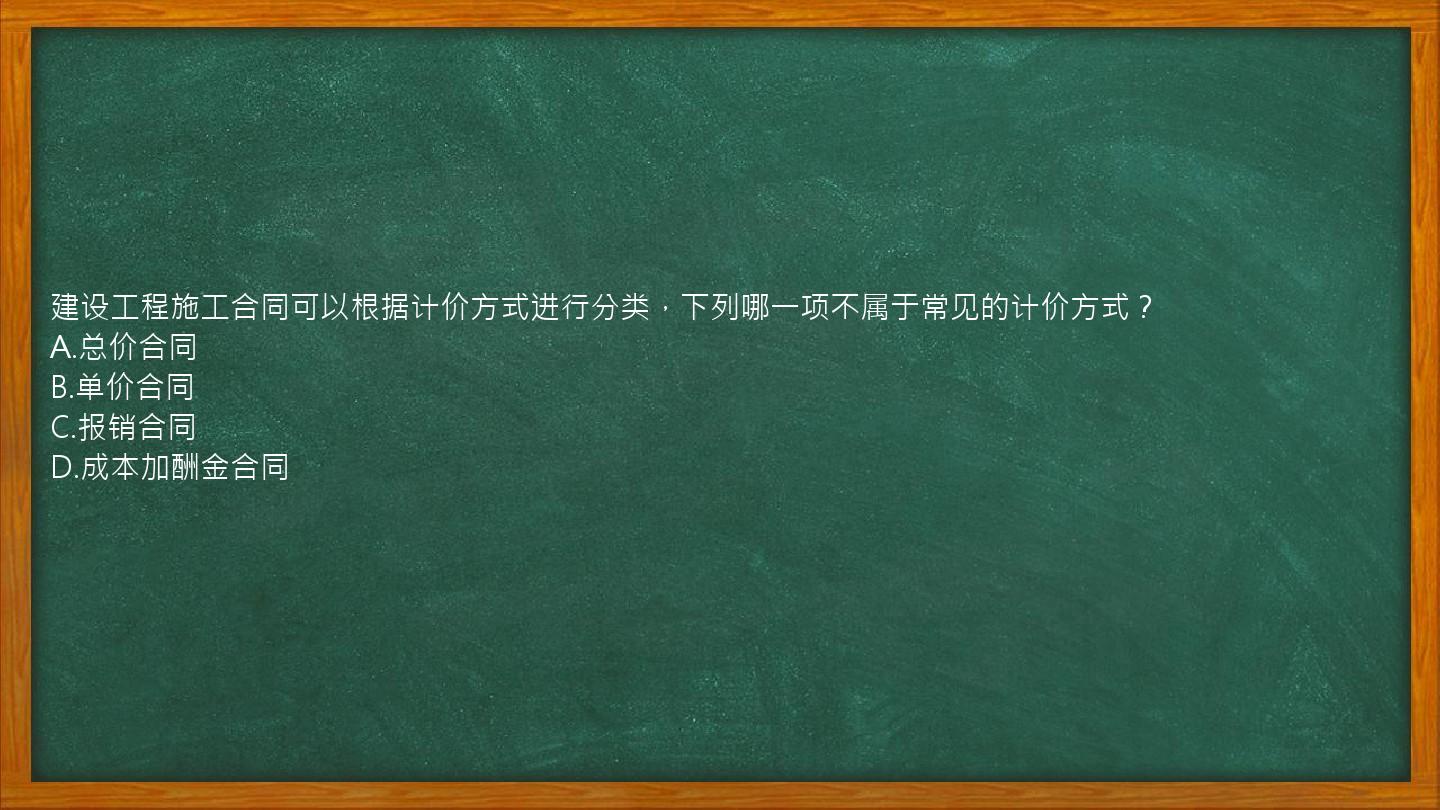 建设工程施工合同可以根据计价方式进行分类，下列哪一项不属于常见的计价方式？
A.总价合同
B.单价合同
C.报销合同
D.成本加酬金合同